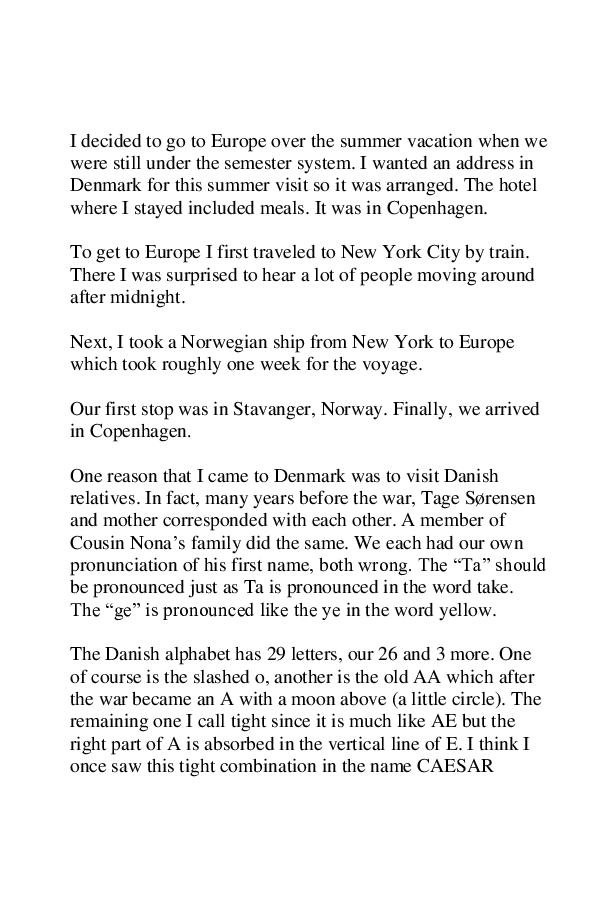 I decided to go to Europe over the summer vacation when we were still under the semester system. I wanted an address in Denmark for this summer visit so it was arranged. The hotel where I stayed included meals. It was in Copenhagen.

To get to Europe I first traveled to New York City by train. There I was surprised to hear a lot of people moving around after midnight.

Next, I took a Norwegian ship from New York to Europe which took roughly one week for the voyage.

Our first stop was in Stavanger, Norway. Finally, we arrived in Copenhagen.

One reason that I came to Denmark was to visit Danish relatives. In fact, many years before the war, Tage Sørensen and mother corresponded with each other. A member of Cousin Nona's family did the same. We each had our own pronunciation of his first name, both wrong. The "Ta" should be pronounced just as Ta is pronounced in the word take. The "ge" is pronounced like the ye in the word yellow.

The Danish alphabet has 29 letters, our 26 and 3 more. One of course is the slashed o, another is the old AA which after the war became an A with a moon above (a little circle). The remaining one I call tight since it is much like AE but the right part of A is absorbed in the vertical line of E. I think I once saw this tight combination in the name CAESAR